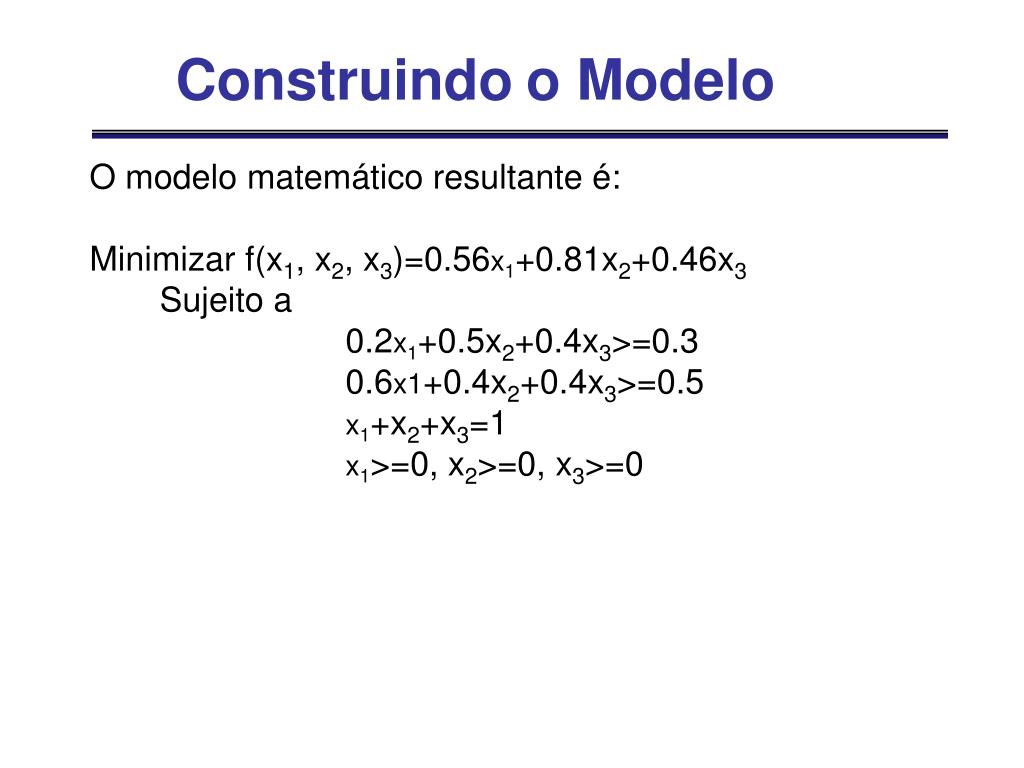 Construindo o Modelo

O modelo matemático resultante é:

Minimizar $f(x_1, x_2, x_3)=0.56x_1+0.81x_2+0.46x_3$
Sujeito a
$0.2x_1+0.5x_2+0.4x_3>=0.3$
$0.6x1+0.4x_2+0.4x_3>=0.5$
$x_1+x_2+x_3=1$
$x_1>=0, x_2>=0, x_3>=0$